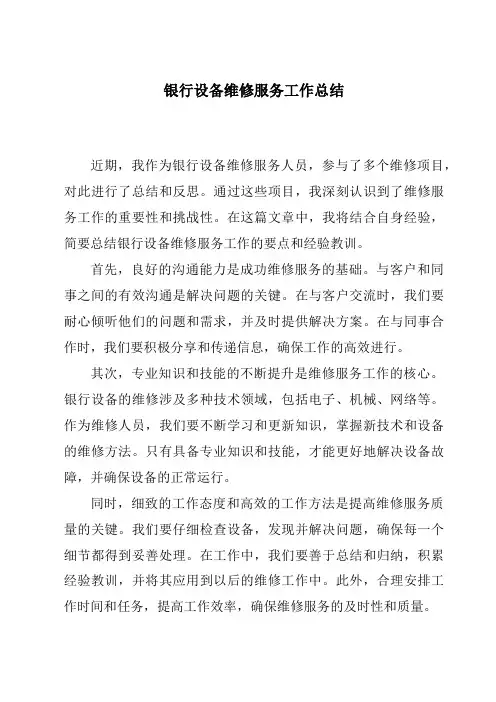 银行设备维修服务工作总结

近期，我作为银行设备维修服务人员，参与了多个维修项目，对此进行了总结和反思。通过这些项目，我深刻认识到了维修服务工作的重要性和挑战性。在这篇文章中，我将结合自身经验，简要总结银行设备维修服务工作的要点和经验教训。

首先，良好的沟通能力是成功维修服务的基础。与客户和同事之间的有效沟通是解决问题的关键。在与客户交流时，我们要耐心倾听他们的问题和需求，并及时提供解决方案。在与同事合作时，我们要积极分享和传递信息，确保工作的高效进行。

其次，专业知识和技能的不断提升是维修服务工作的核心。银行设备的维修涉及多种技术领域，包括电子、机械、网络等。作为维修人员，我们要不断学习和更新知识，掌握新技术和设备的维修方法。只有具备专业知识和技能，才能更好地解决设备故障，并确保设备的正常运行。

同时，细致的工作态度和高效的工作方法是提高维修服务质量的关键。我们要仔细检查设备，发现并解决问题，确保每一个细节都得到妥善处理。在工作中，我们要善于总结和归纳，积累经验教训，并将其应用到以后的维修工作中。此外，合理安排工作时间和任务，提高工作效率，确保维修服务的及时性和质量。